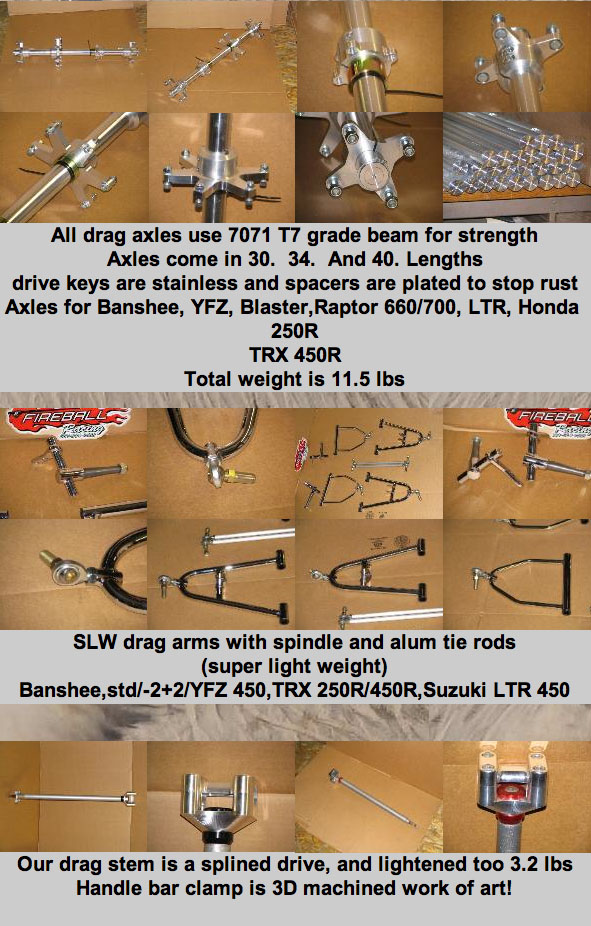 All drag axles use 7071 T7 grade beam for strength
Axles come in 30. 34. And 40. Lengths
drive keys are stainless and spacers are plated to stop rust
Axles for Banshee, YFZ, Blaster,Raptor 660/700, LTR, Honda 250R
TRX 450R
Total weight is 11.5 lbs

FIREBALL

FIREBALL

SLW drag arms with spindle and alum tie rods
(super light weight)
Banshee,std/-2+2/YFZ 450,TRX 250R/450R,Suzuki LTR 450

Our drag stem is a splined drive, and lightened too 3.2 lbs
Handle bar clamp is 3D machined work of art!